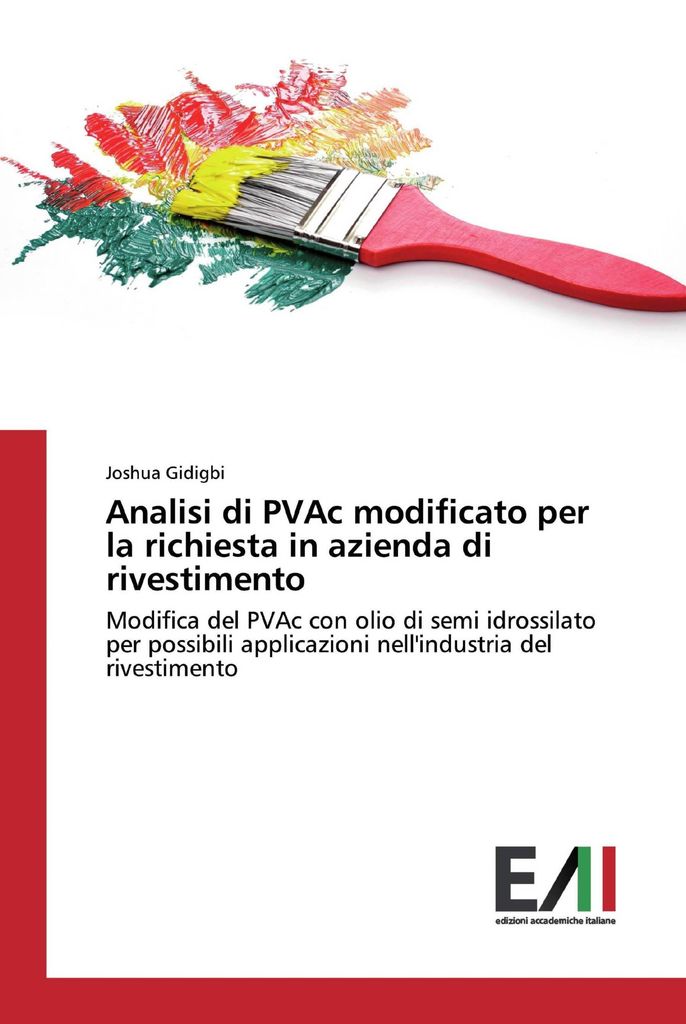 Joshua Gidigbi

Analisi di PVAc modificato per la richiesta in azienda di rivestimento

Modifica del PVAc con olio di semi idrossilato per possibili applicazioni nell'industria del rivestimento

EAI
edizioni accademiche italiane